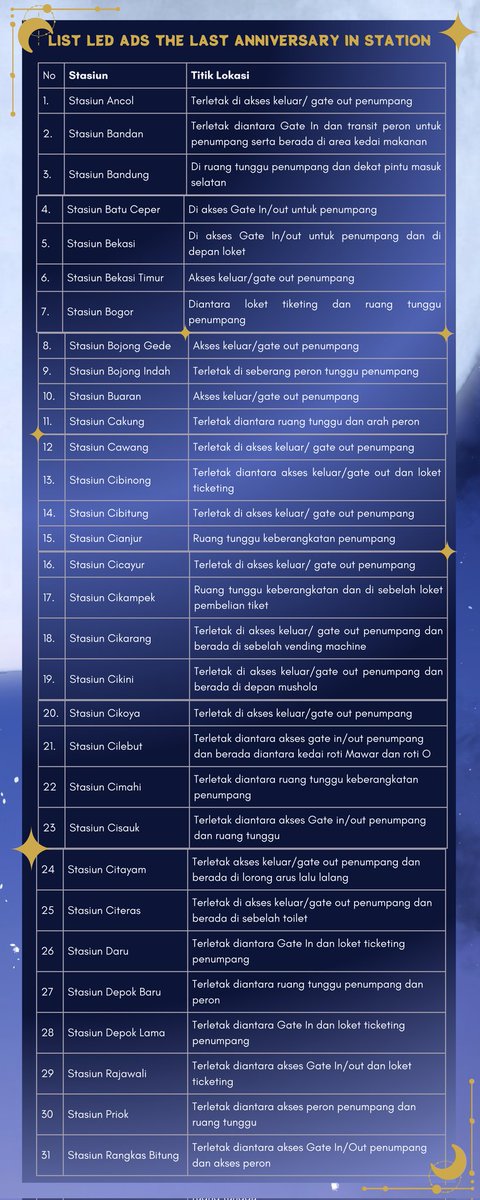 LIST LED ADS THE LAST ANNIVERSARY IN STATION

| No | Stasiun | Titik Lokasi |
|---|---|---|
| 1. | Stasiun Ancol | Terletak di akses keluar/ gate out penumpang |
| 2. | Stasiun Bandan | Terletak diantara Gate In dan transit peron untuk penumpang serta berada di area kedai makanan |
| 3. | Stasiun Bandung | Di ruang tunggu penumpang dan dekat pintu masuk selatan |
| 4. | Stasiun Batu Ceper | Di akses Gate In/out untuk penumpang |
| 5. | Stasiun Bekasi | Di akses Gate In/out untuk penumpang dan di depan loket |
| 6. | Stasiun Bekasi Timur | Akses keluar/gate out penumpang |
| 7. | Stasiun Bogor | Diantara loket tiketing dan ruang tunggu penumpang |
| 8. | Stasiun Bojong Gede | Akses keluar/gate out penumpang |
| 9. | Stasiun Bojong Indah | Terletak di seberang peron tunggu penumpang |
| 10. | Stasiun Buaran | Akses keluar/gate out penumpang |
| 11. | Stasiun Cakung | Terletak diantara ruang tunggu dan arah peron |
| 12 | Stasiun Cawang | Terletak di akses keluar/ gate out penumpang |
| 13. | Stasiun Cibinong | Terletak diantara akses keluar/gate out dan loket ticketing |
| 14. | Stasiun Cibitung | Terletak di akses keluar/ gate out penumpang |
| 15. | Stasiun Cianjur | Ruang tunggu keberangkatan penumpang |
| 16. | Stasiun Cicayur | Terletak di akses keluar/ gate out penumpang |
| 17. | Stasiun Cikampek | Ruang tunggu keberangkatan dan di sebelah loket pembelian tiket |
| 18. | Stasiun Cikarang | Terletak di akses keluar/ gate out penumpang dan berada di sebelah vending machine |
| 19. | Stasiun Cikini | Terletak di akses keluar/gate out penumpang dan berada di depan mushola |
| 20. | Stasiun Cikoya | Terletak di akses keluar/gate out penumpang |
| 21. | Stasiun Cilebut | Terletak diantara akses gate in/out penumpang dan berada diantara kedai roti Mawar dan roti O |
| 22 | Stasiun Cimahi | Terletak diantara ruang tunggu keberangkatan penumpang |
| 23 | Stasiun Cisauk | Terletak diantara akses Gate in/out penumpang dan ruang tunggu |
| 24 | Stasiun Citayam | Terletak akses keluar/gate out penumpang dan berada di lorong arus lalu lalang |
| 25 | Stasiun Citeras | Terletak di akses keluar/gate out penumpang dan berada di sebelah toilet |
| 26 | Stasiun Daru | Terletak diantara Gate In dan loket ticketing penumpang |
| 27 | Stasiun Depok Baru | Terletak diantara ruang tunggu penumpang dan peron |
| 28 | Stasiun Depok Lama | Terletak diantara Gate In dan loket ticketing penumpang |
| 29 | Stasiun Rajawali | Terletak diantara akses Gate In/out dan loket ticketing |
| 30 | Stasiun Priok | Terletak diantara akses peron penumpang dan ruang tunggu |
| 31 | Stasiun Rangkas Bitung | Terletak diantara akses Gate In/Out penumpang dan akses peron |